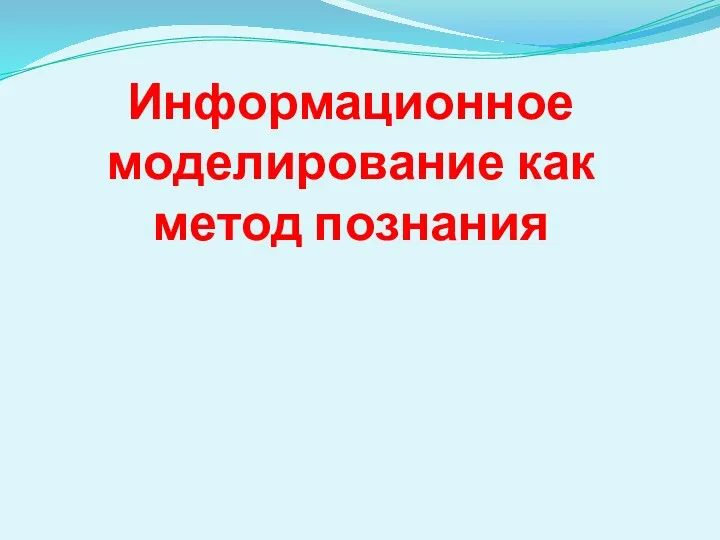 Информационное моделирование как метод познания